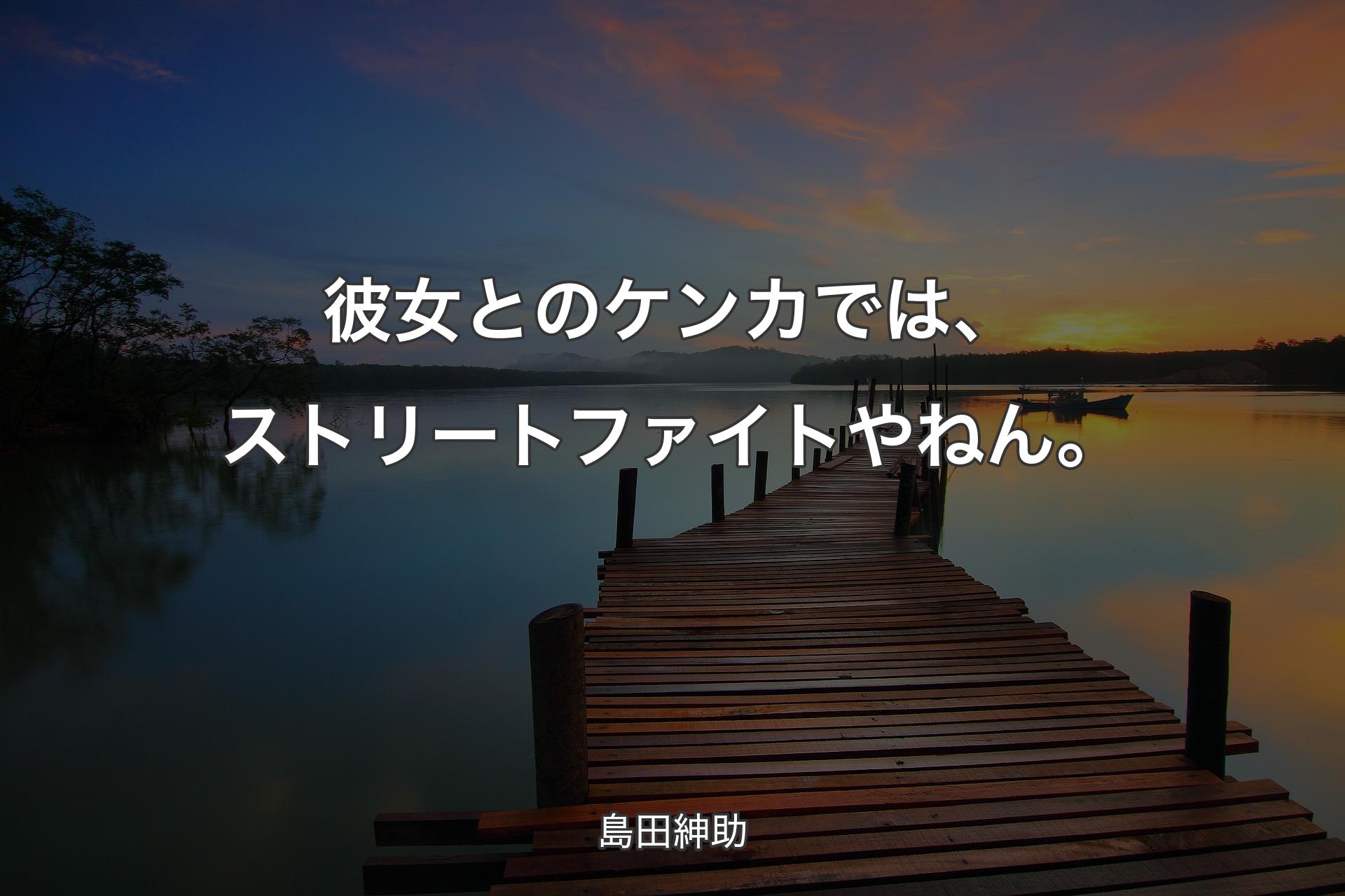 彼女とのケンカでは、ストリートファイトやねん。

島田紳助